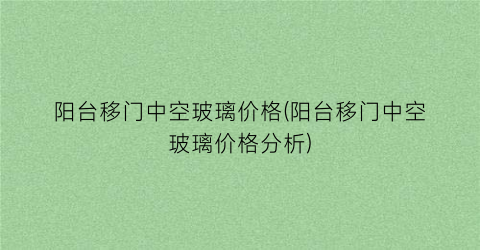 阳台移门中空玻璃价格(阳台移门中空玻璃价格分析)